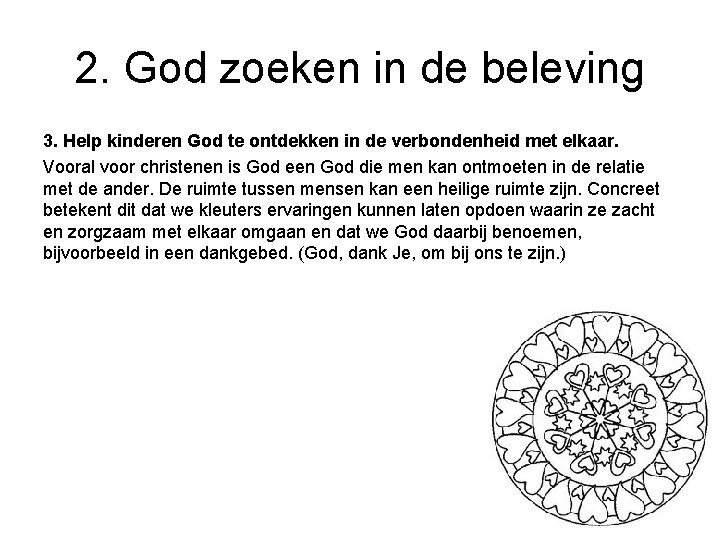 2. God zoeken in de beleving

3. Help kinderen God te ontdekken in de verbondenheid met elkaar.

Vooral voor christenen is God een God die men kan ontmoeten in de relatie met de ander. De ruimte tussen mensen kan een heilige ruimte zijn. Concreet betekent dit dat we kleuters ervaringen kunnen laten opdoen waarin ze zacht en zorgzaam met elkaar omgaan en dat we God daarbij benoemen, bijvoorbeeld in een dankgebed. (God, dank Je, om bij ons te zijn.)